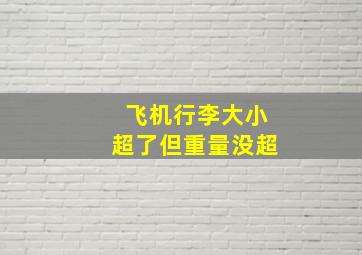 飞机行李大小
超了但重量没超